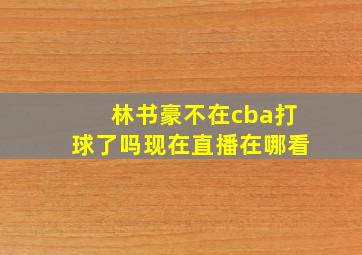 林书豪不在cba打球了吗现在直播在哪看